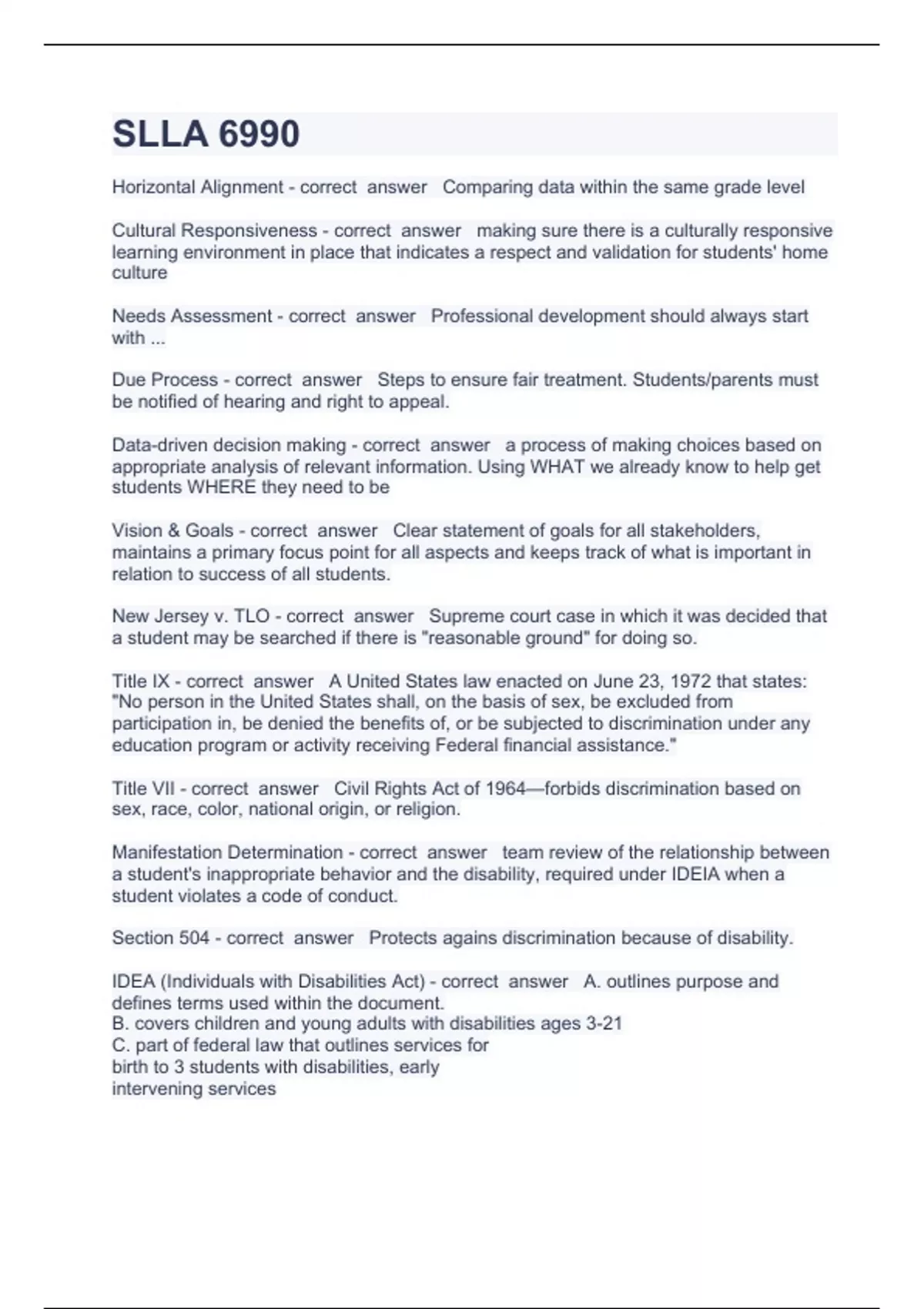 SLLA 6990

Horizontal Alignment - correct answer Comparing data within the same grade level

Cultural Responsiveness - correct answer making sure there is a culturally responsive learning environment in place that indicates a respect and validation for students' home culture

Needs Assessment - correct answer Professional development should always start with ...

Due Process - correct answer Steps to ensure fair treatment. Students/parents must be notified of hearing and right to appeal.

Data-driven decision making - correct answer a process of making choices based on appropriate analysis of relevant information. Using WHAT we already know to help get students WHERE they need to be

Vision & Goals - correct answer Clear statement of goals for all stakeholders, maintains a primary focus point for all aspects and keeps track of what is important in relation to success of all students.

New Jersey v. TLO - correct answer Supreme court case in which it was decided that a student may be searched if there is "reasonable ground" for doing so.

Title IX - correct answer A United States law enacted on June 23, 1972 that states: "No person in the United States shall, on the basis of sex, be excluded from participation in, be denied the benefits of, or be subjected to discrimination under any education program or activity receiving Federal financial assistance."

Title VII - correct answer Civil Rights Act of 1964—forbids discrimination based on sex, race, color, national origin, or religion.

Manifestation Determination - correct answer team review of the relationship between a student's inappropriate behavior and the disability, required under IDEIA when a student violates a code of conduct.

Section 504 - correct answer Protects agains discrimination because of disability.

IDEA (Individuals with Disabilities Act) - correct answer A. outlines purpose and defines terms used within the document.
B. covers children and young adults with disabilities ages 3-21
C. part of federal law that outlines services for birth to 3 students with disabilities, early intervening services